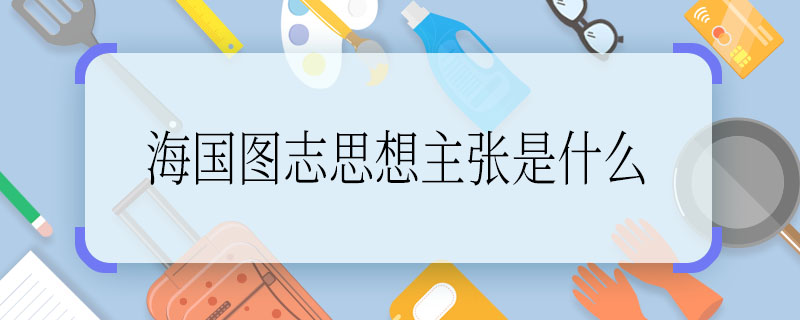 海国图志思想主张是什么